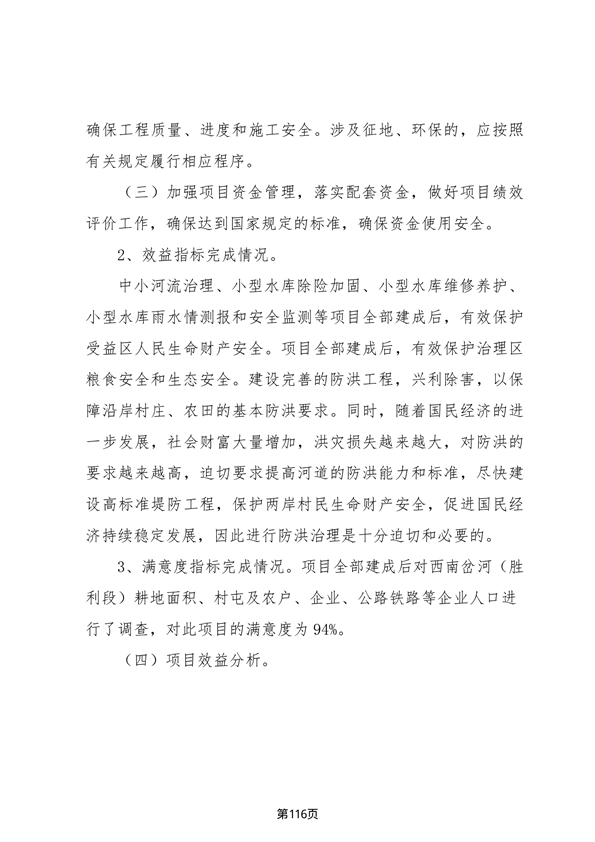 确保工程质量、进度和施工安全。涉及征地、环保的，应按照有关规定履行相应程序。

（三）加强项目资金管理，落实配套资金，做好项目绩效评价工作，确保达到国家规定的标准，确保资金使用安全。

2、效益指标完成情况。

中小河流治理、小型水库除险加固、小型水库维修养护、小型水库雨水情测报和安全监测等项目全部建成后，有效保护受益区人民生命财产安全。项目全部建成后，有效保护治理区粮食安全和生态安全。建设完善的防洪工程，兴利除害，以保障沿岸村庄、农田的基本防洪要求。同时，随着国民经济的进一步发展，社会财富大量增加，洪灾损失越来越大，对防洪的要求越来越高，迫切要求提高河道的防洪能力和标准，尽快建设高标准堤防工程，保护两岸村民生命财产安全，促进国民经济持续稳定发展，因此进行防洪治理是十分迫切和必要的。

3、满意度指标完成情况。项目全部建成后对西南岔河（胜利段）耕地面积、村屯及农户、企业、公路铁路等企业人口进行了调查，对此项目的满意度为94%。

（四）项目效益分析。

第116页